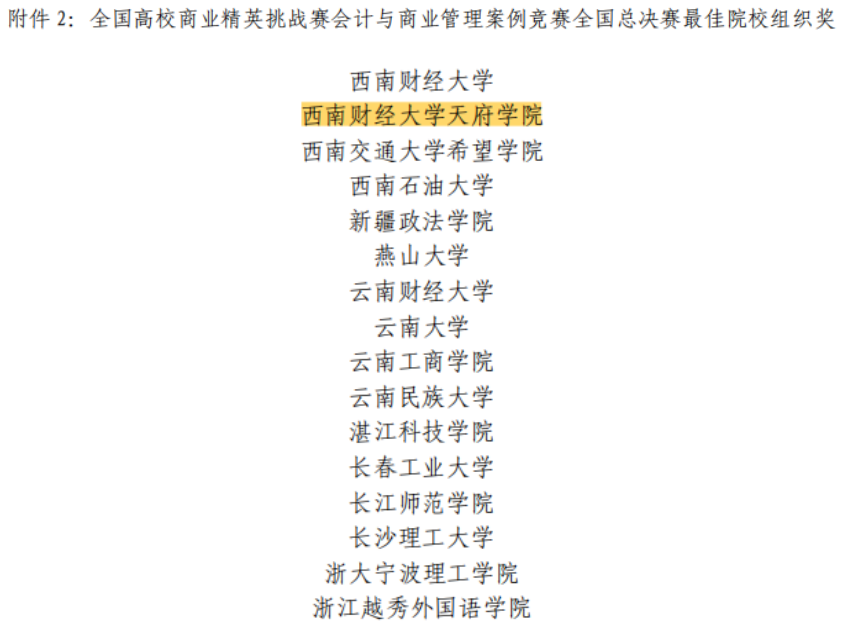 附件2：全国高校商业精英挑战赛会计与商业管理案例竞赛全国总决赛最佳院校组织奖

西南财经大学
西南财经大学天府学院
西南交通大学希望学院
西南石油大学
新疆政法学院
燕山大学
云南财经大学
云南大学
云南工商学院
云南民族大学
湛江科技学院
长春工业大学
长江师范学院
长沙理工大学
浙大宁波理工学院
浙江越秀外国语学院